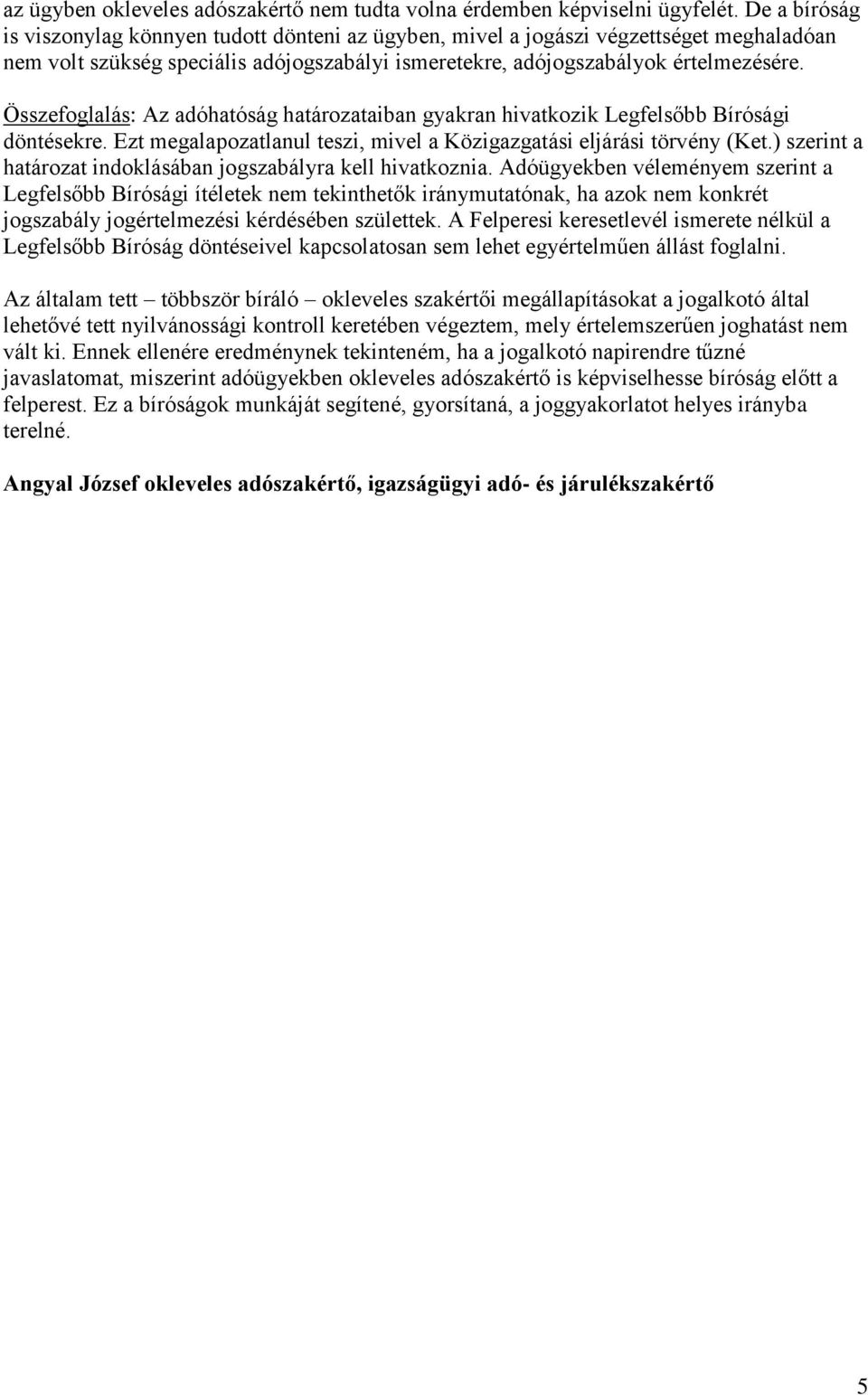 az ügyben okleveles adószakértő nem tudta volna érdemben képviselni ügyfelét. De a bíróság is viszonylag könnyen tudott dönteni az ügyben, mivel a jogászi végzettséget meghaladóan nem volt szükség speciális adójogszabályi ismeretekre, adójogszabályok értelmezésére.

Összefoglalás: Az adóhatóság határozataiban gyakran hivatkozik Legfelsőbb Bírósági döntésekre. Ezt megalapozatlanul teszi, mivel a Közigazgatási eljárási törvény (Ket.) szerint a határozat indoklásában jogszabályra kell hivatkoznia. Adóügyekben véleményem szerint a Legfelsőbb Bírósági ítéletek nem tekinthetők iránymutatónak, ha azok nem konkrét jogszabály jogértelmezési kérdésében születtek. A Felperesi keresetlevél ismerete nélkül a Legfelsőbb Bíróság döntéseivel kapcsolatosan sem lehet egyértelműen állást foglalni.

Az általam tett – többször bíráló – okleveles szakértői megállapításokat a jogalkotó által lehetővé tett nyilvánossági kontroll keretében végeztem, mely értelemszerűen joghatást nem vált ki. Ennek ellenére eredménynek tekinteném, ha a jogalkotó napirendre tűzné javaslatomat, miszerint adóügyekben okleveles adószakértő is képviselhesse bíróság előtt a felperest. Ez a bíróságok munkáját segítené, gyorsítaná, a joggyakorlatot helyes irányba terelné.

Angyal József okleveles adószakértő, igazságügyi adó- és járulékszakértő

5